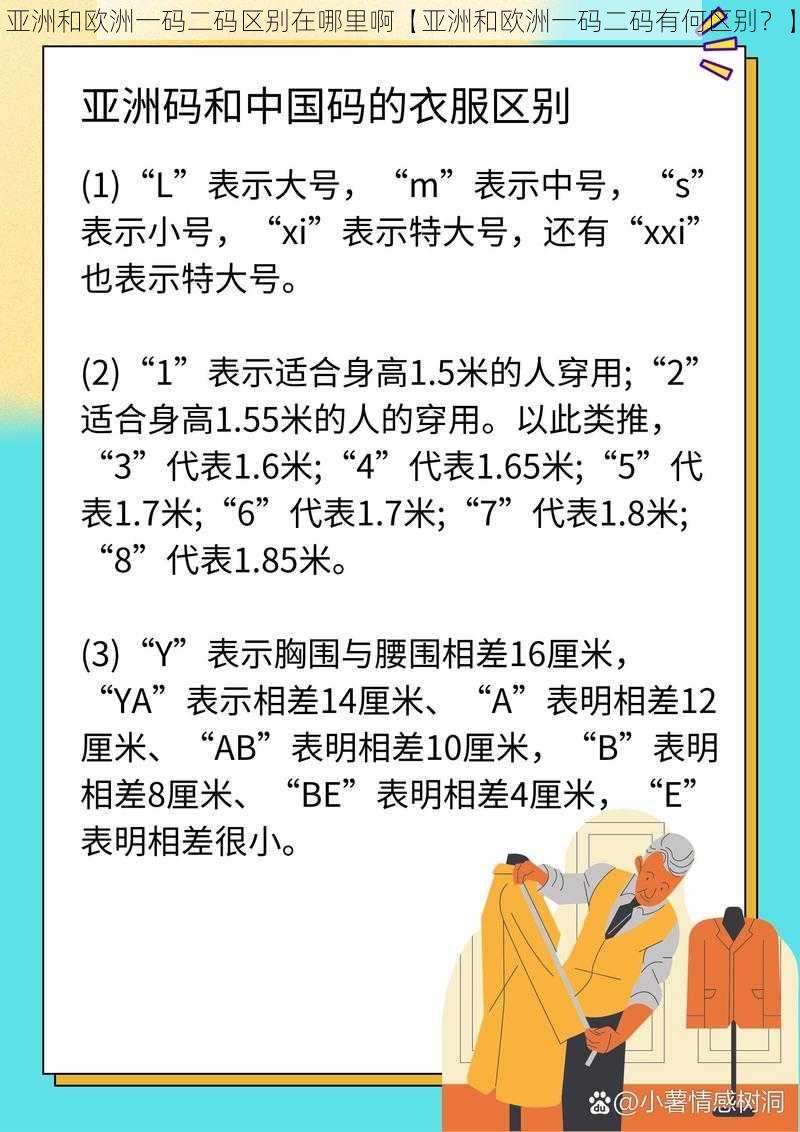 亚洲和欧洲一码二码区别在哪里啊【亚洲和欧洲一码二码有何区别？】

亚洲码和中国码的衣服区别

(1)“L”表示大号，“m”表示中号，“s”表示小号，“xi”表示特大号，还有“xxi”也表示特大号。

(2)“1”表示适合身高1.5米的人穿用;“2”适合身高1.55米的人的穿用。以此类推，“3”代表1.6米;“4”代表1.65米;“5”代表1.7米;“6”代表1.7米;“7”代表1.8米;“8”代表1.85米。

(3)“Y”表示胸围与腰围相差16厘米，“YA”表示相差14厘米、“A”表明相差12厘米、“AB”表明相差10厘米，“B”表明相差8厘米、“BE”表明相差4厘米，“E”表明相差很小。

@小薯情感树洞